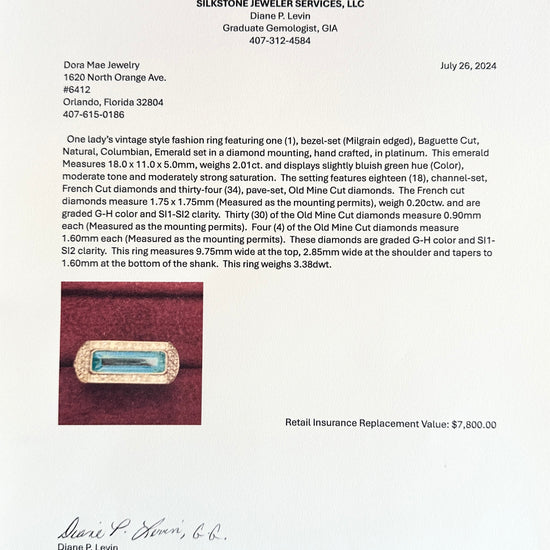 SILKSTONE JEWELER SERVICES, LLC
Diane P. Levin
Graduate Gemologist, GIA
407-312-4584

Dora Mae Jewelry
1620 North Orange Ave.
#6412
Orlando, Florida 32804
407-615-0186

July 26, 2024

One lady's vintage style fashion ring featuring one (1), bezel-set (Milgrain edged), Baguette Cut, Natural, Columbian, Emerald set in a diamond mounting, hand crafted, in platinum. This emerald Measures 18.0 x 11.0 x 5.0mm, weighs 2.01ct. and displays slightly bluish green hue (Color), moderate tone and moderately strong saturation. The setting features eighteen (18), channel-set, French Cut diamonds and thirty-four (34), pave-set, Old Mine Cut diamonds. The French cut diamonds measure 1.75 x 1.75mm (Measured as the mounting permits), weigh 0.20ctw. and are graded G-H color and SI1-SI2 clarity. Thirty (30) of the Old Mine Cut diamonds measure 0.90mm each (Measured as the mounting permits). Four (4) of the Old Mine Cut diamonds measure 1.60mm each (Measured as the mounting permits). These diamonds are graded G-H color and SI1-SI2 clarity. This ring measures 9.75mm wide at the top, 2.85mm wide at the shoulder and tapers to 1.60mm at the bottom of the shank. This ring weighs 3.38dwt.

Retail Insurance Replacement Value: $7,800.00

Diane P. Levin, G.G.
Diane P. Levin